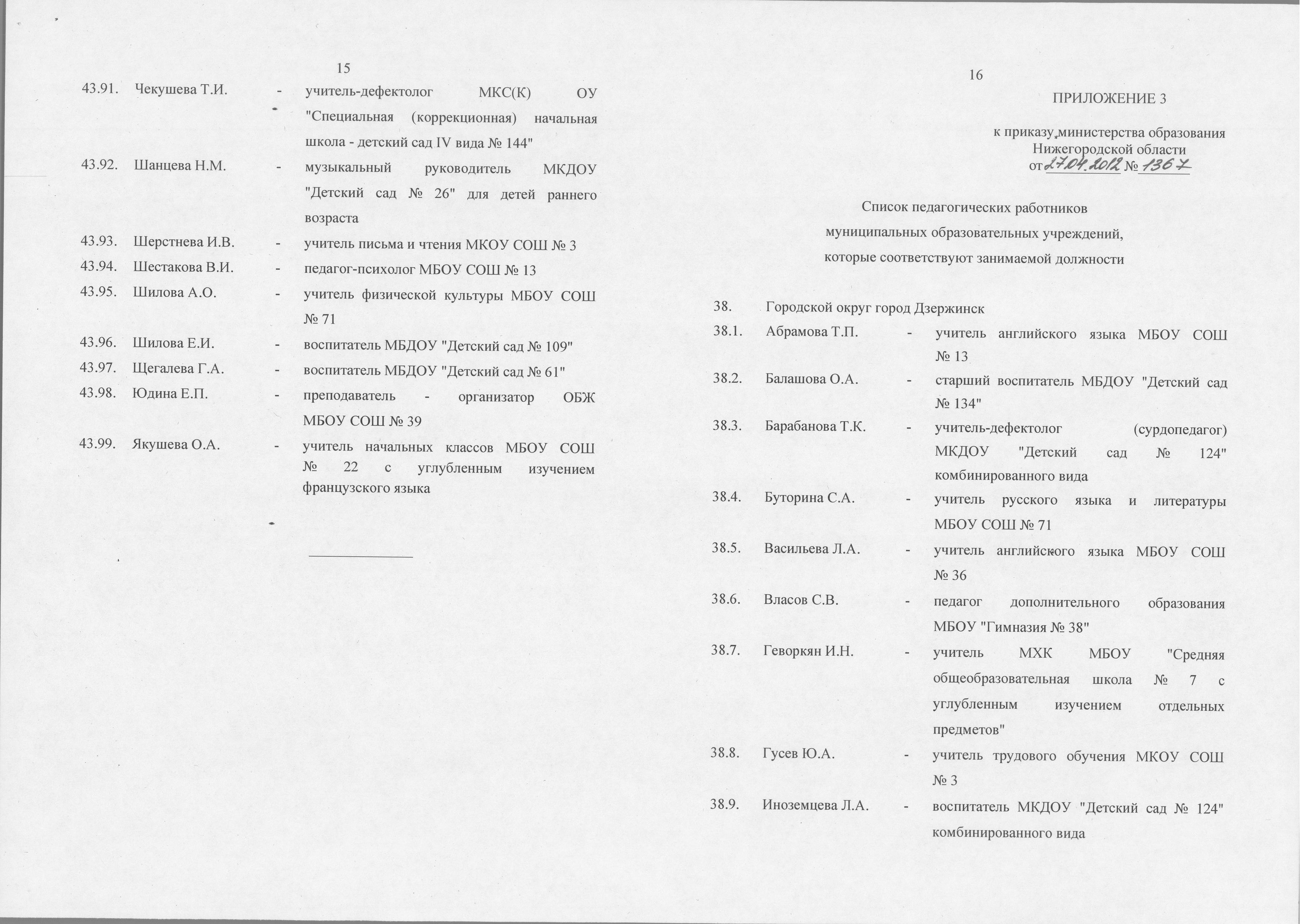 15

43.91. Чекушева Т.И. - учитель-дефектолог МКС(К) ОУ "Специальная (коррекционная) начальная школа - детский сад IV вида № 144"

43.92. Шанцева Н.М. - музыкальный руководитель МКДОУ "Детский сад № 26" для детей раннего возраста

43.93. Шерстнева И.В. - учитель письма и чтения МКОУ СОШ № 3

43.94. Шестакова В.И. - педагог-психолог МБОУ СОШ № 13

43.95. Шилова А.О. - учитель физической культуры МБОУ СОШ № 71

43.96. Шилова Е.И. - воспитатель МБДОУ "Детский сад № 109"

43.97. Щегалева Г.А. - воспитатель МБДОУ "Детский сад № 61"

43.98. Юдина Е.П. - преподаватель - организатор ОБЖ МБОУ СОШ № 39

43.99. Якушева О.А. - учитель начальных классов МБОУ СОШ № 22 с углубленным изучением французского языка

16

ПРИЛОЖЕНИЕ 3

к приказу министерства образования Нижегородской области от 27.04.2012 № 1367

Список педагогических работников муниципальных образовательных учреждений, которые соответствуют занимаемой должности

38. Городской округ город Дзержинск

38.1. Абрамова Т.П. - учитель английского языка МБОУ СОШ № 13

38.2. Балашова О.А. - старший воспитатель МБДОУ "Детский сад № 134"

38.3. Барабанова Т.К. - учитель-дефектолог (сурдопедагог) МКДОУ "Детский сад № 124" комбинированного вида

38.4. Буторина С.А. - учитель русского языка и литературы МБОУ СОШ № 71

38.5. Васильева Л.А. - учитель английского языка МБОУ СОШ № 36

38.6. Власов С.В. - педагог дополнительного образования МБОУ "Гимназия № 38"

38.7. Геворкян И.Н. - учитель МХК МБОУ "Средняя общеобразовательная школа № 7 с углубленным изучением отдельных предметов"

38.8. Гусев Ю.А. - учитель трудового обучения МКОУ СОШ № 3

38.9. Иноземцева Л.А. - воспитатель МКДОУ "Детский сад № 124" комбинированного вида